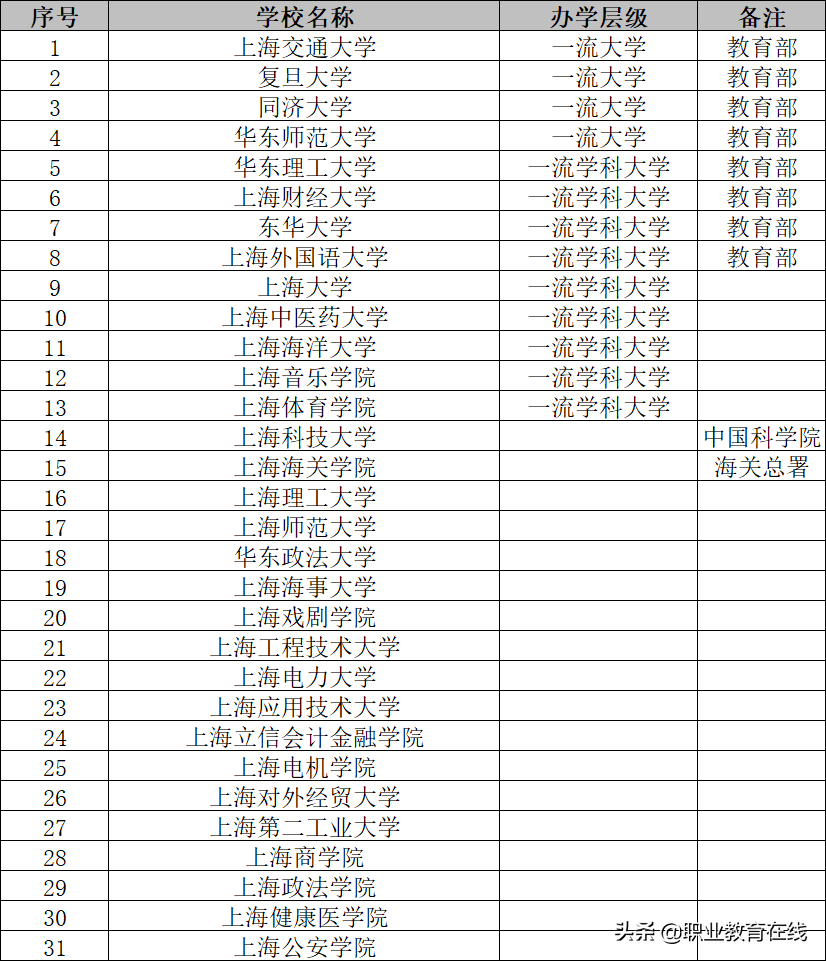 | 序号 | 学校名称 | 办学层级 | 备注 |
|---|---|---|---|
| 1 | 上海交通大学 | 一流大学 | 教育部 |
| 2 | 复旦大学 | 一流大学 | 教育部 |
| 3 | 同济大学 | 一流大学 | 教育部 |
| 4 | 华东师范大学 | 一流大学 | 教育部 |
| 5 | 华东理工大学 | 一流学科大学 | 教育部 |
| 6 | 上海财经大学 | 一流学科大学 | 教育部 |
| 7 | 东华大学 | 一流学科大学 | 教育部 |
| 8 | 上海外国语大学 | 一流学科大学 | 教育部 |
| 9 | 上海大学 | 一流学科大学 | |
| 10 | 上海中医药大学 | 一流学科大学 | |
| 11 | 上海海洋大学 | 一流学科大学 | |
| 12 | 上海音乐学院 | 一流学科大学 | |
| 13 | 上海体育学院 | 一流学科大学 | |
| 14 | 上海科技大学 | | 中国科学院 |
| 15 | 上海海关学院 | | 海关总署 |
| 16 | 上海理工大学 | | |
| 17 | 上海师范大学 | | |
| 18 | 华东政法大学 | | |
| 19 | 上海海事大学 | | |
| 20 | 上海戏剧学院 | | |
| 21 | 上海工程技术大学 | | |
| 22 | 上海电力大学 | | |
| 23 | 上海应用技术大学 | | |
| 24 | 上海立信会计金融学院 | | |
| 25 | 上海电机学院 | | |
| 26 | 上海对外经贸大学 | | |
| 27 | 上海第二工业大学 | | |
| 28 | 上海商学院 | | |
| 29 | 上海政法学院 | | |
| 30 | 上海健康医学院 | | |
| 31 | 上海公安学院 | | |

头条 @职业教育在线